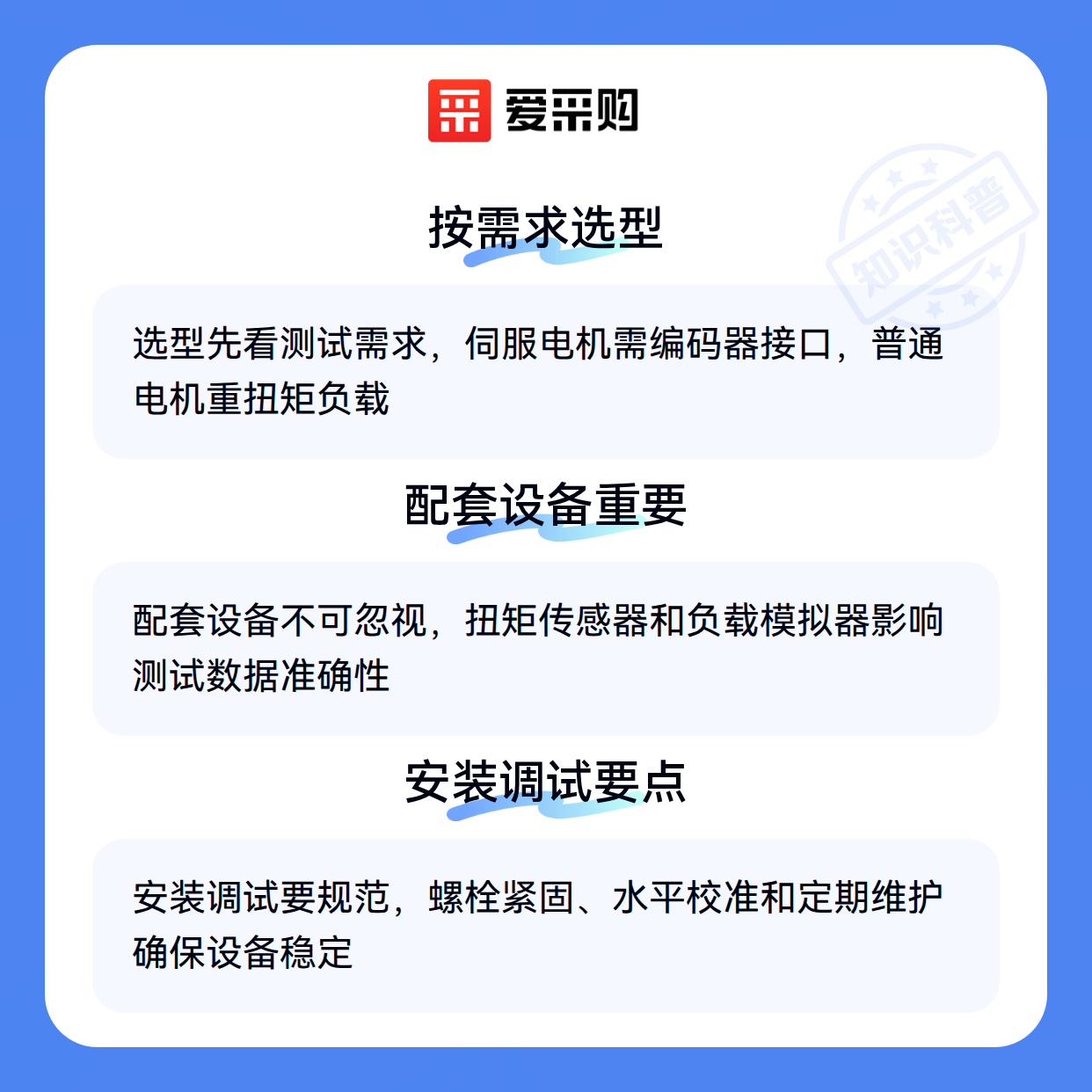 爱采购

按需求选型

选型先看测试需求，伺服电机需编码器接口，普通电机重扭矩负载

配套设备重要

配套设备不可忽视，扭矩传感器和负载模拟器影响测试数据准确性

安装调试要点

安装调试要规范，螺栓紧固、水平校准和定期维护确保设备稳定

知识科普